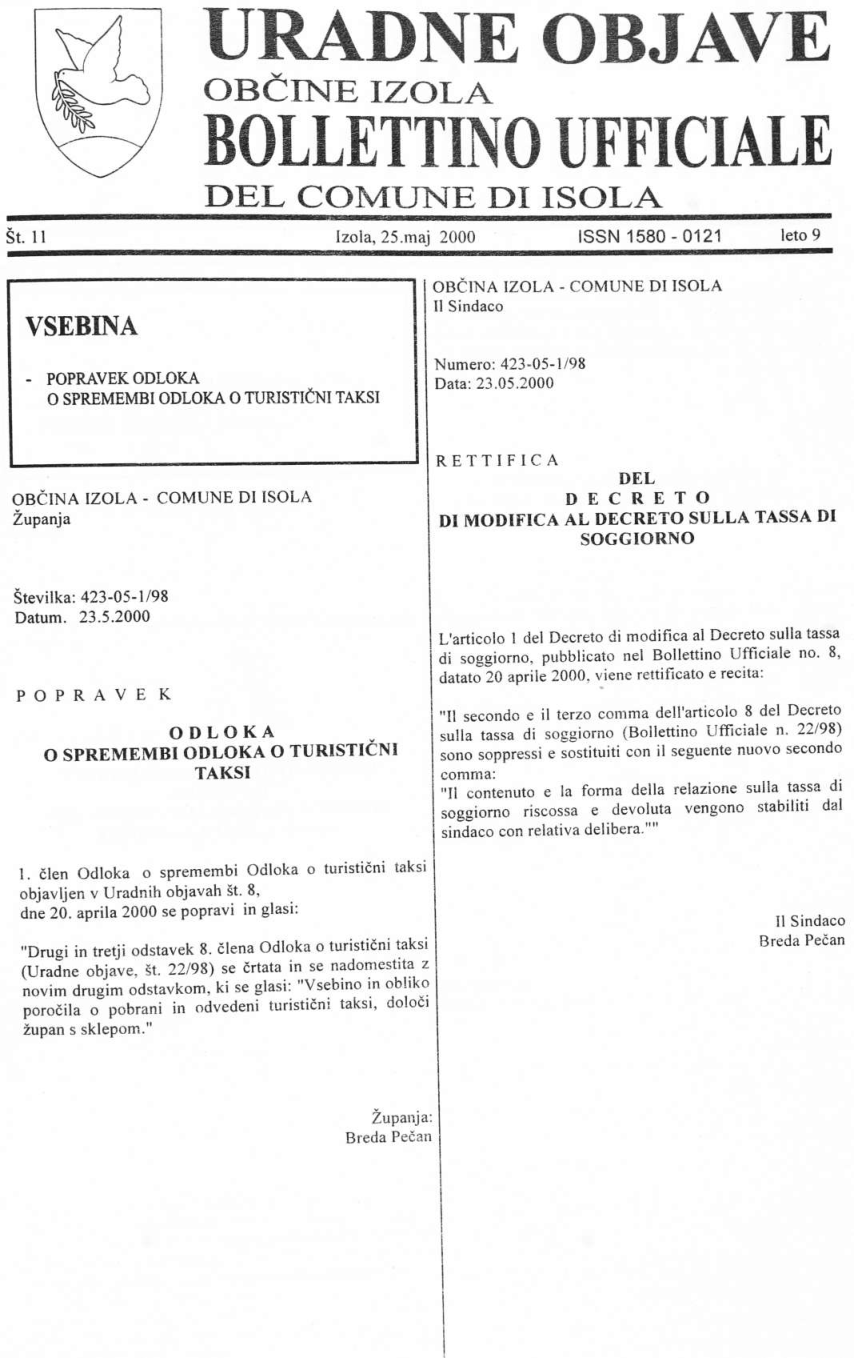 URADNE OBJAVE
OBČINE IZOLA
BOLLETTINO UFFICIALE
DEL COMUNE DI ISOLA

Št. 11 Izola, 25.maj 2000 ISSN 1580 - 0121 leto 9

VSEBINA

- POPRAVEK ODLOKA O SPREMEMBI ODLOKA O TURISTIČNI TAKSI

OBČINA IZOLA - COMUNE DI ISOLA
Županja

Številka: 423-05-1/98
Datum. 23.5.2000

P O P R A V E K

O D L O K A
O SPREMEMBI ODLOKA O TURISTIČNI TAKSI

1. člen Odloka o spremembi Odloka o turistični taksi objavljen v Uradnih objavah št. 8, dne 20. aprila 2000 se popravi in glasi:

"Drugi in tretji odstavek 8. člena Odloka o turistični taksi (Uradne objave, št. 22/98) se črtata in se nadomestita z novim drugim odstavkom, ki se glasi: "Vsebino in obliko poročila o pobrani in odvedeni turistični taksi, določi župan s sklepom."

Županja:
Breda Pečan

OBČINA IZOLA - COMUNE DI ISOLA
Il Sindaco

Numero: 423-05-1/98
Data: 23.05.2000

R E T T I F I C A
DEL
D E C R E T O
DI MODIFICA AL DECRETO SULLA TASSA DI SOGGIORNO

L'articolo 1 del Decreto di modifica al Decreto sulla tassa di soggiorno, pubblicato nel Bollettino Ufficiale no. 8, datato 20 aprile 2000, viene rettificato e recita:

"Il secondo e il terzo comma dell'articolo 8 del Decreto sulla tassa di soggiorno (Bollettino Ufficiale n. 22/98) sono soppressi e sostituiti con il seguente nuovo secondo comma:
"Il contenuto e la forma della relazione sulla tassa di soggiorno riscossa e devoluta vengono stabiliti dal sindaco con relativa delibera.""

Il Sindaco
Breda Pečan